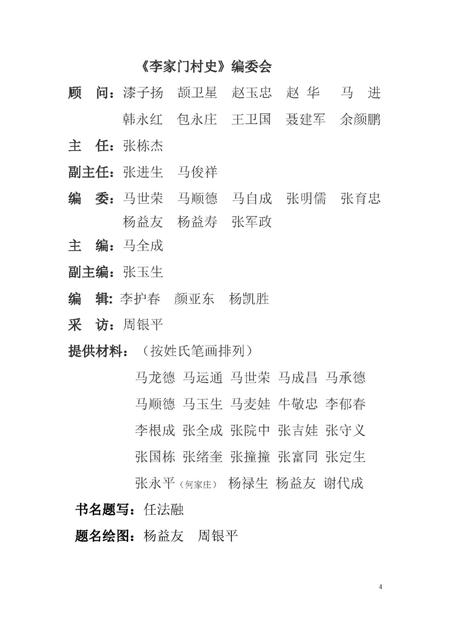 《李家门村史》编委会

顾　问：漆子扬　颉卫星　赵玉忠　赵　华　马　进
韩永红　包永庄　王卫国　聂建军　余颜鹏

主　任：张栋杰

副主任：张进生　马俊祥

编　委：马世荣　马顺德　马自成　张明儒　张育忠
杨益友　杨益寿　张军政

主　编：马全成

副主编：张玉生

编　辑：李护春　颜亚东　杨凯胜

采　访：周银平

提供材料：（按姓氏笔画排列）

马龙德　马运通　马世荣　马成昌　马承德
马顺德　马玉生　马麦娃　牛敬忠　李郁春
李根成　张全成　张院中　张吉娃　张守义
张国栋　张绪奎　张撞撞　张富同　张定生
张永平（何家庄）　杨禄生　杨益友　谢代成

书名题写：任法融

题名绘图：杨益友　周银平

4